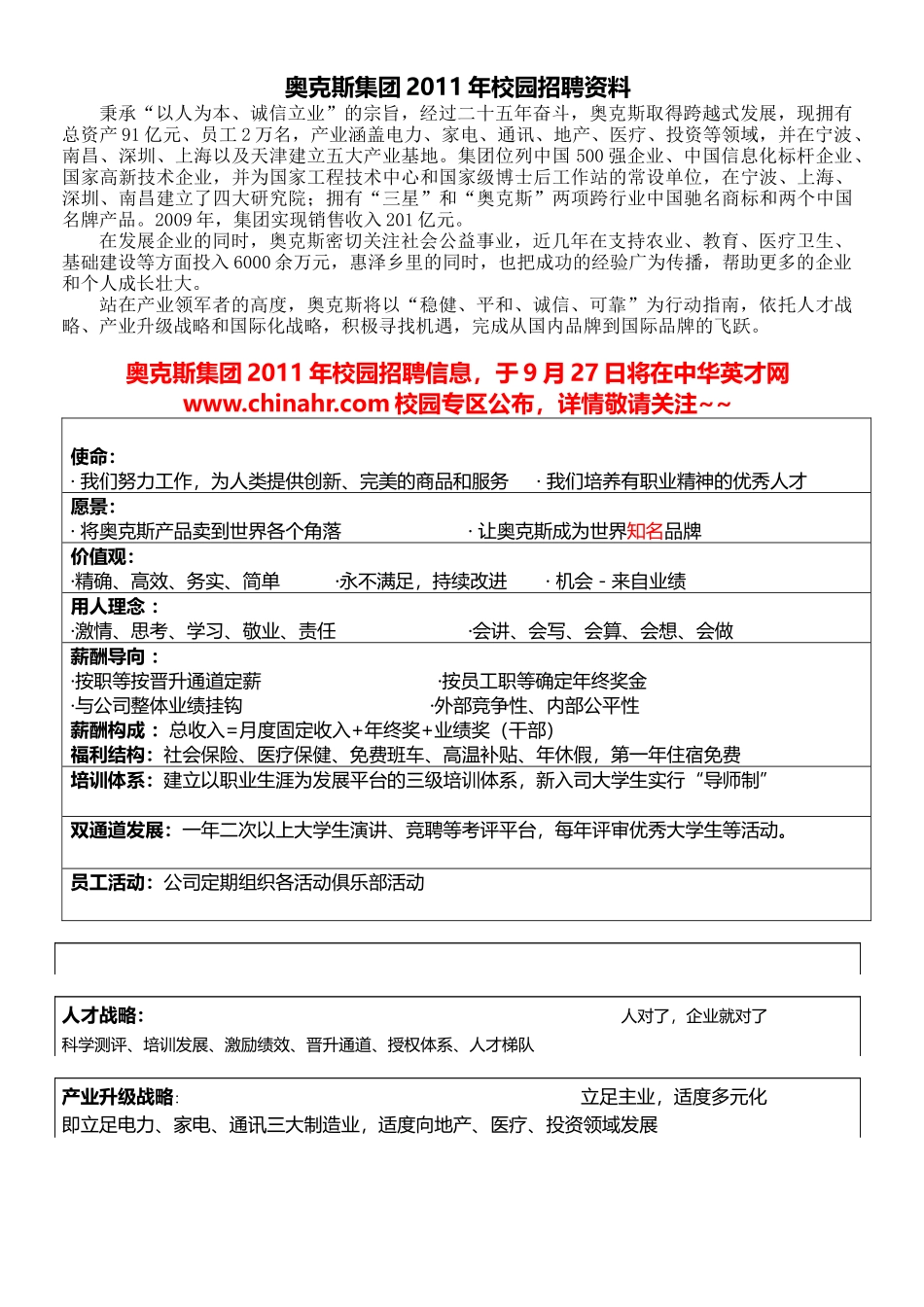 奥克斯集团 2011 年校园招聘资料

秉承“以人为本、诚信立业”的宗旨，经过二十五年奋斗，奥克斯取得跨越式发展，现拥有总资产 91 亿元、员工 2 万名，产业涵盖电力、家电、通讯、地产、医疗、投资等领域，并在宁波、南昌、深圳、上海以及天津建立五大产业基地。集团位列中国 500 强企业、中国信息化标杆企业、国家高新技术企业，并为国家工程技术中心和国家级博士后工作站的常设单位，在宁波、上海、深圳、南昌建立了四大研究院；拥有“三星”和“奥克斯”两项跨行业中国驰名商标和两个中国名牌产品。2009 年，集团实现销售收入 201 亿元。

在发展企业的同时，奥克斯密切关注社会公益事业，近几年在支持农业、教育、医疗卫生、基础建设等方面投入 6000 余万元，惠泽乡里的同时，也把成功的经验广为传播，帮助更多的企业和个人成长壮大。

站在产业领军者的高度，奥克斯将以“稳健、平和、诚信、可靠”为行动指南，依托人才战略、产业升级战略和国际化战略，积极寻找机遇，完成从国内品牌到国际品牌的飞跃。

奥克斯集团 2011 年校园招聘信息，于 9 月 27 日将在中华英才网 www.chinahr.com 校园专区公布，详情敬请关注~~

使命：
· 我们努力工作，为人类提供创新、完美的商品和服务 · 我们培养有职业精神的优秀人才

愿景：
· 将奥克斯产品卖到世界各个角落 · 让奥克斯成为世界知名品牌

价值观：
·精确、高效、务实、简单 ·永不满足，持续改进 · 机会 - 来自业绩

用人理念：
·激情、思考、学习、敬业、责任 ·会讲、会写、会算、会想、会做

薪酬导向：
·按职等按晋升通道定薪 ·按员工职等确定年终奖金
·与公司整体业绩挂钩 ·外部竞争性、内部公平性
薪酬构成：总收入=月度固定收入+年终奖+业绩奖（干部）
福利结构：社会保险、医疗保健、免费班车、高温补贴、年休假，第一年住宿免费

培训体系：建立以职业生涯为发展平台的三级培训体系，新入司大学生实行“导师制”

双通道发展：一年二次以上大学生演讲、竞聘等考评平台，每年评审优秀大学生等活动。

员工活动：公司定期组织各活动俱乐部活动

人才战略： 人对了，企业就对了
科学测评、培训发展、激励绩效、晋升通道、授权体系、人才梯队

产业升级战略: 立足主业，适度多元化
即立足电力、家电、通讯三大制造业，适度向地产、医疗、投资领域发展